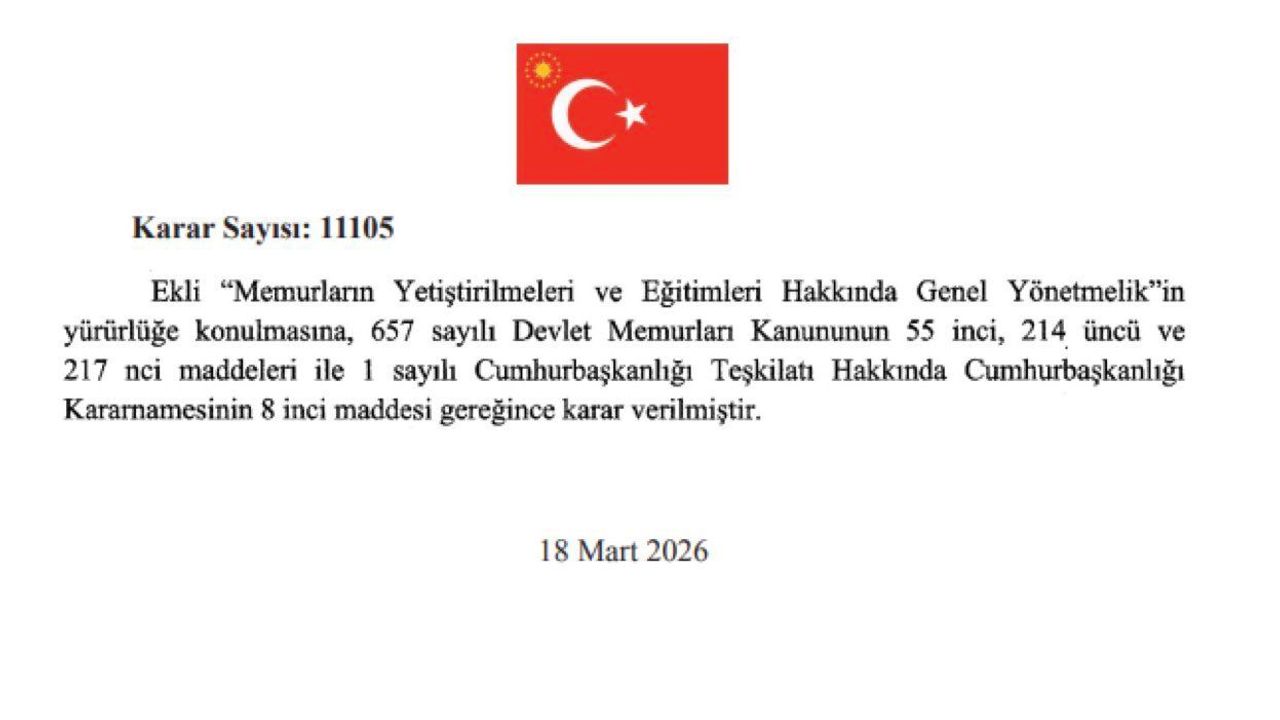 Karar Sayısı: 11105

Ekli "Memurların Yetiştirilmeleri ve Eğitimleri Hakkında Genel Yönetmelik"in yürürlüğe konulmasına, 657 sayılı Devlet Memurları Kanununun 55 inci, 214 üncü ve 217 nci maddeleri ile 1 sayılı Cumhurbaşkanlığı Teşkilatı Hakkında Cumhurbaşkanlığı Kararnamesinin 8 inci maddesi gereğince karar verilmiştir.

18 Mart 2026